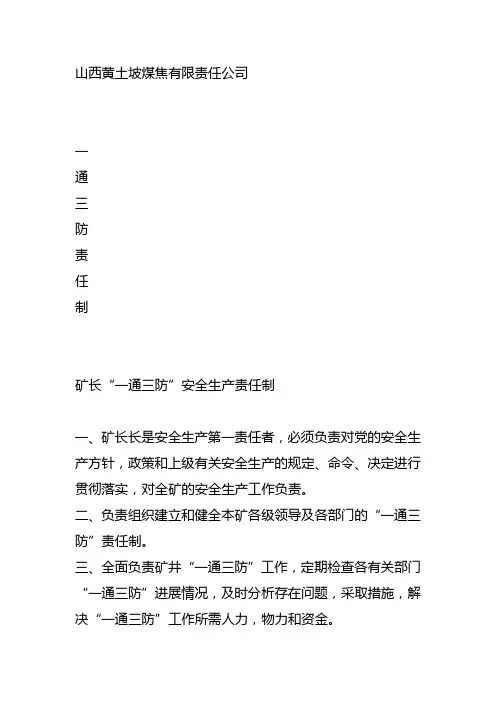 山西黄土坡煤焦有限责任公司

一
通
三
防
责
任
制

矿长“一通三防”安全生产责任制

一、矿长长是安全生产第一责任者，必须负责对党的安全生产方针，政策和上级有关安全生产的规定、命令、决定进行贯彻落实，对全矿的安全生产工作负责。
二、负责组织建立和健全本矿各级领导及各部门的“一通三防”责任制。
三、全面负责矿井“一通三防”工作，定期检查各有关部门“一通三防”进展情况，及时分析存在问题，采取措施，解决“一通三防”工作所需人力，物力和资金。